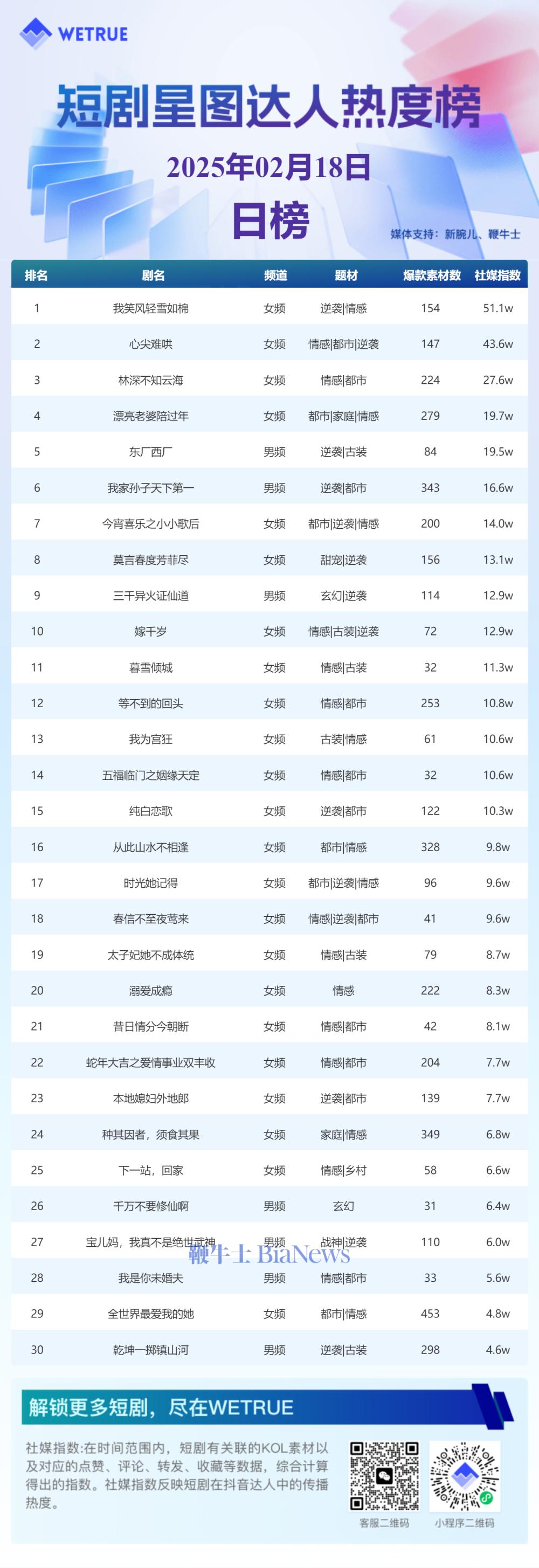 WETRUE

短剧星图达人热度榜

2025年02月18日

日榜

媒体支持：新腕儿、鞭牛士

| 排名 | 剧名 | 频道 | 题材 | 爆款素材数 | 社媒指数 |
|---|---|---|---|---|---|
| 1 | 我笑风轻雪如棉 | 女频 | 逆袭\|情感 | 154 | 51.1w |
| 2 | 心尖难哄 | 女频 | 情感\|都市\|逆袭 | 147 | 43.6w |
| 3 | 林深不知云海 | 女频 | 情感\|都市 | 224 | 27.6w |
| 4 | 漂亮老婆陪过年 | 女频 | 都市\|家庭\|情感 | 279 | 19.7w |
| 5 | 东厂西厂 | 男频 | 逆袭\|古装 | 84 | 19.5w |
| 6 | 我家孙子天下第一 | 男频 | 逆袭\|都市 | 343 | 16.6w |
| 7 | 今宵喜乐之小小歌后 | 女频 | 都市\|逆袭\|情感 | 200 | 14.0w |
| 8 | 莫言春度芳菲尽 | 女频 | 甜宠\|逆袭 | 156 | 13.1w |
| 9 | 三千异火证仙道 | 男频 | 玄幻\|逆袭 | 114 | 12.9w |
| 10 | 嫁千岁 | 女频 | 情感\|古装\|逆袭 | 72 | 12.9w |
| 11 | 暮雪倾城 | 女频 | 情感\|古装 | 32 | 11.3w |
| 12 | 等不到的回头 | 女频 | 情感\|都市 | 253 | 10.8w |
| 13 | 我为宫狂 | 女频 | 古装\|情感 | 61 | 10.6w |
| 14 | 五福临门之姻缘天定 | 女频 | 情感\|都市 | 32 | 10.6w |
| 15 | 纯白恋歌 | 女频 | 逆袭\|都市 | 122 | 10.3w |
| 16 | 从此山水不相逢 | 女频 | 都市\|情感 | 328 | 9.8w |
| 17 | 时光她记得 | 女频 | 都市\|逆袭\|情感 | 96 | 9.6w |
| 18 | 春信不至夜莺来 | 女频 | 情感\|逆袭\|都市 | 41 | 9.6w |
| 19 | 太子妃她不成体统 | 女频 | 情感\|古装 | 79 | 8.7w |
| 20 | 溺爱成瘾 | 女频 | 情感 | 222 | 8.3w |
| 21 | 昔日情分今朝断 | 女频 | 情感\|都市 | 42 | 8.1w |
| 22 | 蛇年大吉之爱情事业双丰收 | 女频 | 情感\|都市 | 204 | 7.7w |
| 23 | 本地媳妇外地郎 | 女频 | 逆袭\|都市 | 139 | 7.7w |
| 24 | 种其因者，须食其果 | 女频 | 家庭\|情感 | 349 | 6.8w |
| 25 | 下一站，回家 | 女频 | 情感\|乡村 | 58 | 6.6w |
| 26 | 千万不要修仙啊 | 男频 | 玄幻 | 31 | 6.4w |
| 27 | 宝儿妈，我真不是绝世武神 | 男频 | 战神\|逆袭 | 110 | 6.0w |
| 28 | 我是你未婚夫 | 男频 | 情感\|都市 | 33 | 5.6w |
| 29 | 全世界最爱我的她 | 女频 | 都市\|情感 | 453 | 4.8w |
| 30 | 乾坤一掷镇山河 | 男频 | 逆袭\|古装 | 298 | 4.6w |

鞭牛士 BiaNews

解锁更多短剧，尽在WETRUE

社媒指数:在时间范围内，短剧有关联的KOL素材以及对应的点赞、评论、转发、收藏等数据，综合计算得出的指数。社媒指数反映短剧在抖音达人中的传播热度。

客服二维码　小程序二维码